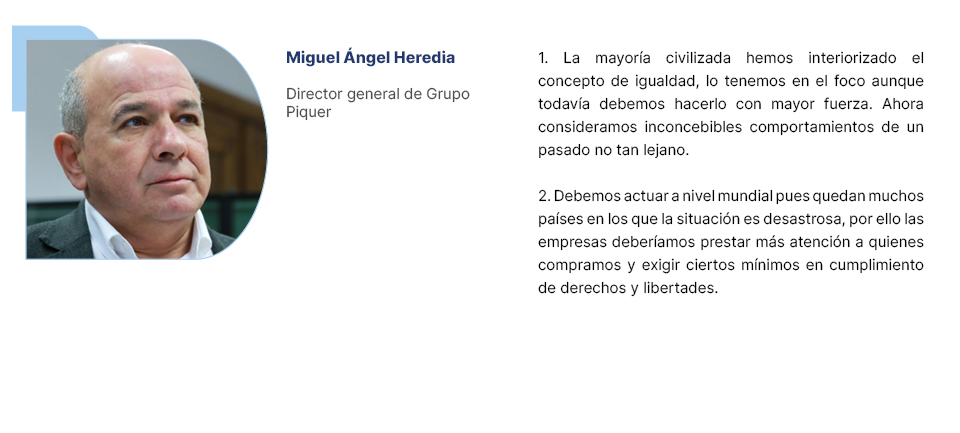 Miguel Ángel Heredia

Director general de Grupo Piquer

1. La mayoría civilizada hemos interiorizado el concepto de igualdad, lo tenemos en el foco aunque todavía debemos hacerlo con mayor fuerza. Ahora consideramos inconcebibles comportamientos de un pasado no tan lejano.

2. Debemos actuar a nivel mundial pues quedan muchos países en los que la situación es desastrosa, por ello las empresas deberíamos prestar más atención a quienes compramos y exigir ciertos mínimos en cumplimiento de derechos y libertades.